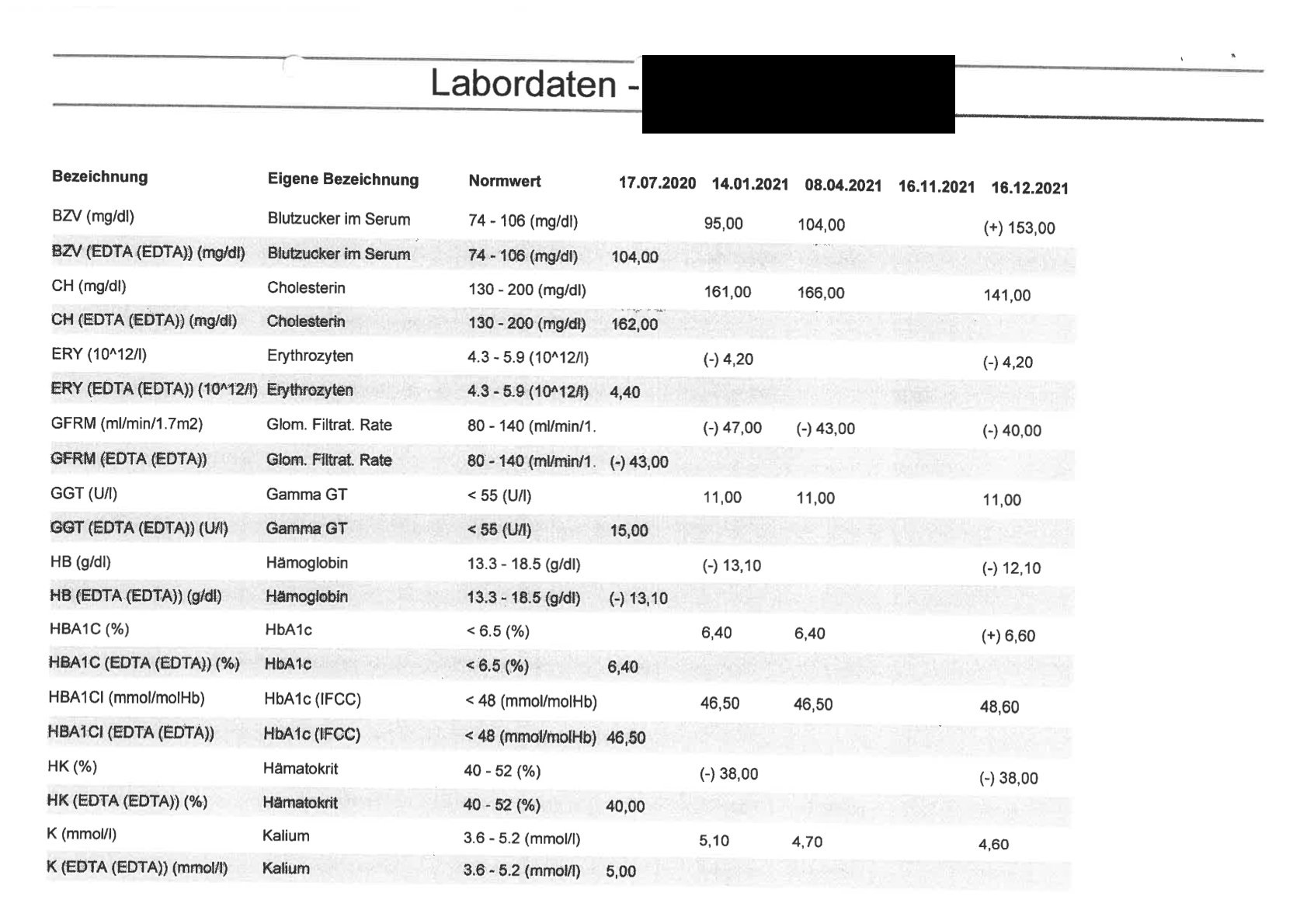 Labordaten -

| Bezeichnung | Eigene Bezeichnung | Normwert | 17.07.2020 | 14.01.2021 | 08.04.2021 | 16.11.2021 | 16.12.2021 |
|---|---|---|---|---|---|---|---|
| BZV (mg/dl) | Blutzucker im Serum | 74 - 106 (mg/dl) | | 95,00 | 104,00 | | (+) 153,00 |
| BZV (EDTA (EDTA)) (mg/dl) | Blutzucker im Serum | 74 - 106 (mg/dl) | 104,00 | | | | |
| CH (mg/dl) | Cholesterin | 130 - 200 (mg/dl) | | 161,00 | 166,00 | | 141,00 |
| CH (EDTA (EDTA)) (mg/dl) | Cholesterin | 130 - 200 (mg/dl) | 162,00 | | | | |
| ERY (10^12/l) | Erythrozyten | 4.3 - 5.9 (10^12/l) | | (-) 4,20 | | | (-) 4,20 |
| ERY (EDTA (EDTA)) (10^12/l) | Erythrozyten | 4.3 - 5.9 (10^12/l) | 4,40 | | | | |
| GFRM (ml/min/1.7m2) | Glom. Filtrat. Rate | 80 - 140 (ml/min/1. | | (-) 47,00 | (-) 43,00 | | (-) 40,00 |
| GFRM (EDTA (EDTA)) | Glom. Filtrat. Rate | 80 - 140 (ml/min/1. | (-) 43,00 | | | | |
| GGT (U/l) | Gamma GT | < 55 (U/l) | | 11,00 | 11,00 | | 11,00 |
| GGT (EDTA (EDTA)) (U/l) | Gamma GT | < 55 (U/l) | 15,00 | | | | |
| HB (g/dl) | Hämoglobin | 13.3 - 18.5 (g/dl) | | (-) 13,10 | | | (-) 12,10 |
| HB (EDTA (EDTA)) (g/dl) | Hämoglobin | 13.3 - 18.5 (g/dl) | (-) 13,10 | | | | |
| HBA1C (%) | HbA1c | < 6.5 (%) | | 6,40 | 6,40 | | (+) 6,60 |
| HBA1C (EDTA (EDTA)) (%) | HbA1c | < 6.5 (%) | 6,40 | | | | |
| HBA1CI (mmol/molHb) | HbA1c (IFCC) | < 48 (mmol/molHb) | | 46,50 | 46,50 | | 48,60 |
| HBA1CI (EDTA (EDTA)) | HbA1c (IFCC) | < 48 (mmol/molHb) | 46,50 | | | | |
| HK (%) | Hämatokrit | 40 - 52 (%) | | (-) 38,00 | | | (-) 38,00 |
| HK (EDTA (EDTA)) (%) | Hämatokrit | 40 - 52 (%) | 40,00 | | | | |
| K (mmol/l) | Kalium | 3.6 - 5.2 (mmol/l) | | 5,10 | 4,70 | | 4,60 |
| K (EDTA (EDTA)) (mmol/l) | Kalium | 3.6 - 5.2 (mmol/l) | 5,00 | | | | |